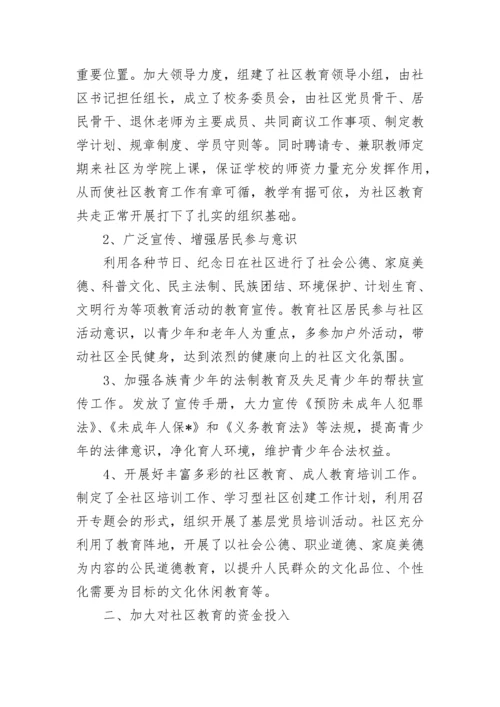 重要位置。加大领导力度，组建了社区教育领导小组，由社区书记担任组长，成立了校务委员会，由社区党员骨干、居民骨干、退休老师为主要成员、共同商议工作事项、制定教学计划、规章制度、学员守则等。同时聘请专、兼职教师定期来社区为学院上课，保证学校的师资力量充分发挥作用，从而使社区教育工作有章可循，教学有据可依，为社区教育共走正常开展打下了扎实的组织基础。

2、广泛宣传、增强居民参与意识

利用各种节日、纪念日在社区进行了社会公德、家庭美德、科普文化、民主法制、民族团结、环境保护、计划生育、文明行为等项教育活动的教育宣传。教育社区居民参与社区活动意识，以青少年和老年人为重点，多参加户外活动，带动社区全民健身，达到浓烈的健康向上的社区文化氛围。

3、加强各族青少年的法制教育及失足青少年的帮扶宣传工作。发放了宣传手册，大力宣传《预防未成年人犯罪法》、《未成年人保*》和《义务教育法》等法规，提高青少年的法律意识，净化育人环境，维护青少年合法权益。

4、开展好丰富多彩的社区教育、成人教育培训工作。制定了全社区培训工作、学习型社区创建工作计划，利用召开专题会的形式，组织开展了基层党员培训活动。社区充分利用了教育阵地，开展了以社会公德、职业道德、家庭美德为内容的公民道德教育，以提升人民群众的文化品位、个性化需要为目标的文化休闲教育等。

二、加大对社区教育的资金投入